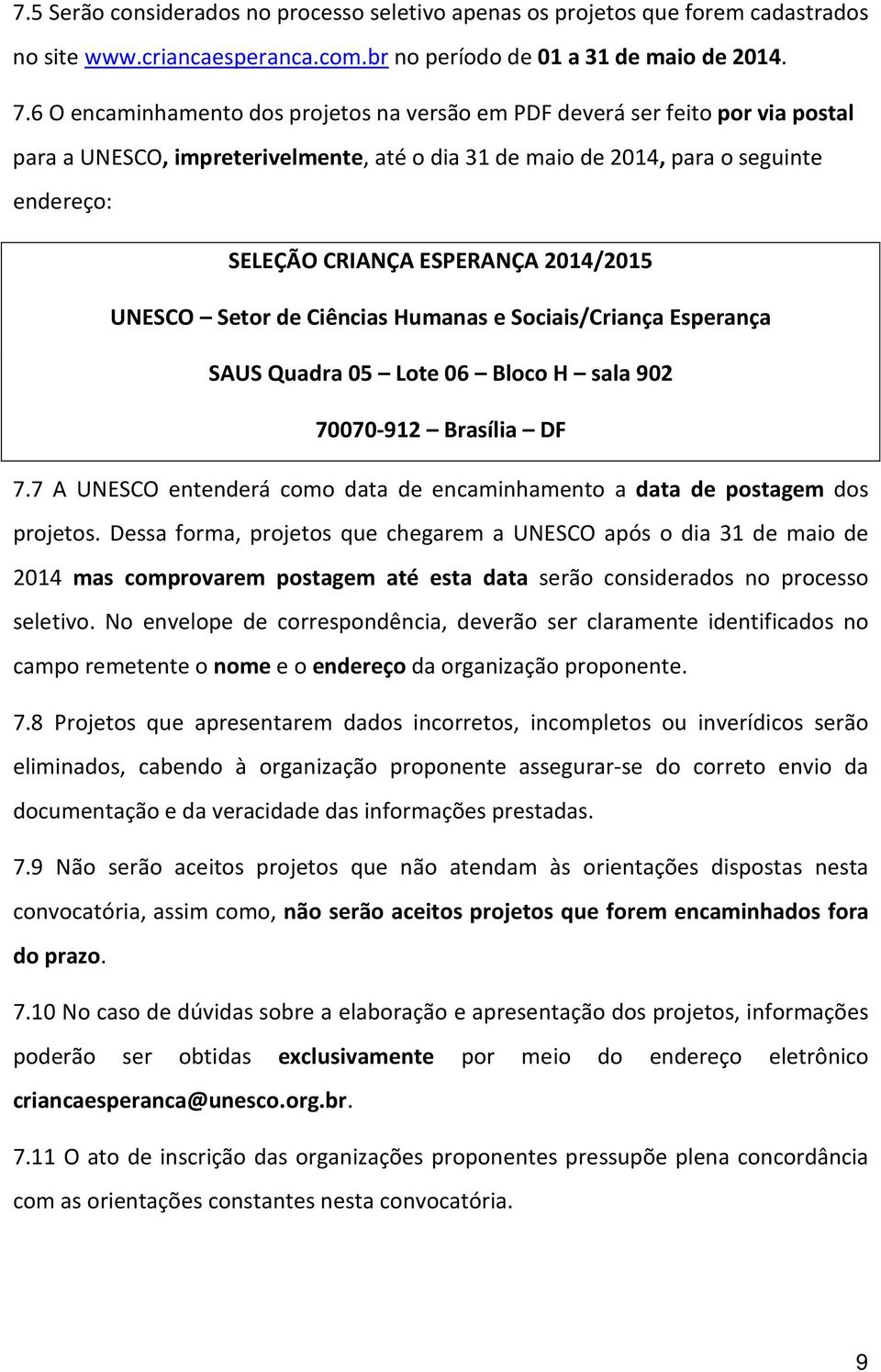 7.5 Serão considerados no processo seletivo apenas os projetos que forem cadastrados no site www.criancaesperanca.com.br no período de 01 a 31 de maio de 2014.

7.6 O encaminhamento dos projetos na versão em PDF deverá ser feito por via postal para a UNESCO, impreterivelmente, até o dia 31 de maio de 2014, para o seguinte endereço:

SELEÇÃO CRIANÇA ESPERANÇA 2014/2015

UNESCO – Setor de Ciências Humanas e Sociais/Criança Esperança

SAUS Quadra 05 – Lote 06 – Bloco H – sala 902

70070-912 – Brasília – DF

7.7 A UNESCO entenderá como data de encaminhamento a data de postagem dos projetos. Dessa forma, projetos que chegarem a UNESCO após o dia 31 de maio de 2014 mas comprovarem postagem até esta data serão considerados no processo seletivo. No envelope de correspondência, deverão ser claramente identificados no campo remetente o nome e o endereço da organização proponente.

7.8 Projetos que apresentarem dados incorretos, incompletos ou inverídicos serão eliminados, cabendo à organização proponente assegurar-se do correto envio da documentação e da veracidade das informações prestadas.

7.9 Não serão aceitos projetos que não atendam às orientações dispostas nesta convocatória, assim como, não serão aceitos projetos que forem encaminhados fora do prazo.

7.10 No caso de dúvidas sobre a elaboração e apresentação dos projetos, informações poderão ser obtidas exclusivamente por meio do endereço eletrônico criancaesperanca@unesco.org.br.

7.11 O ato de inscrição das organizações proponentes pressupõe plena concordância com as orientações constantes nesta convocatória.

9